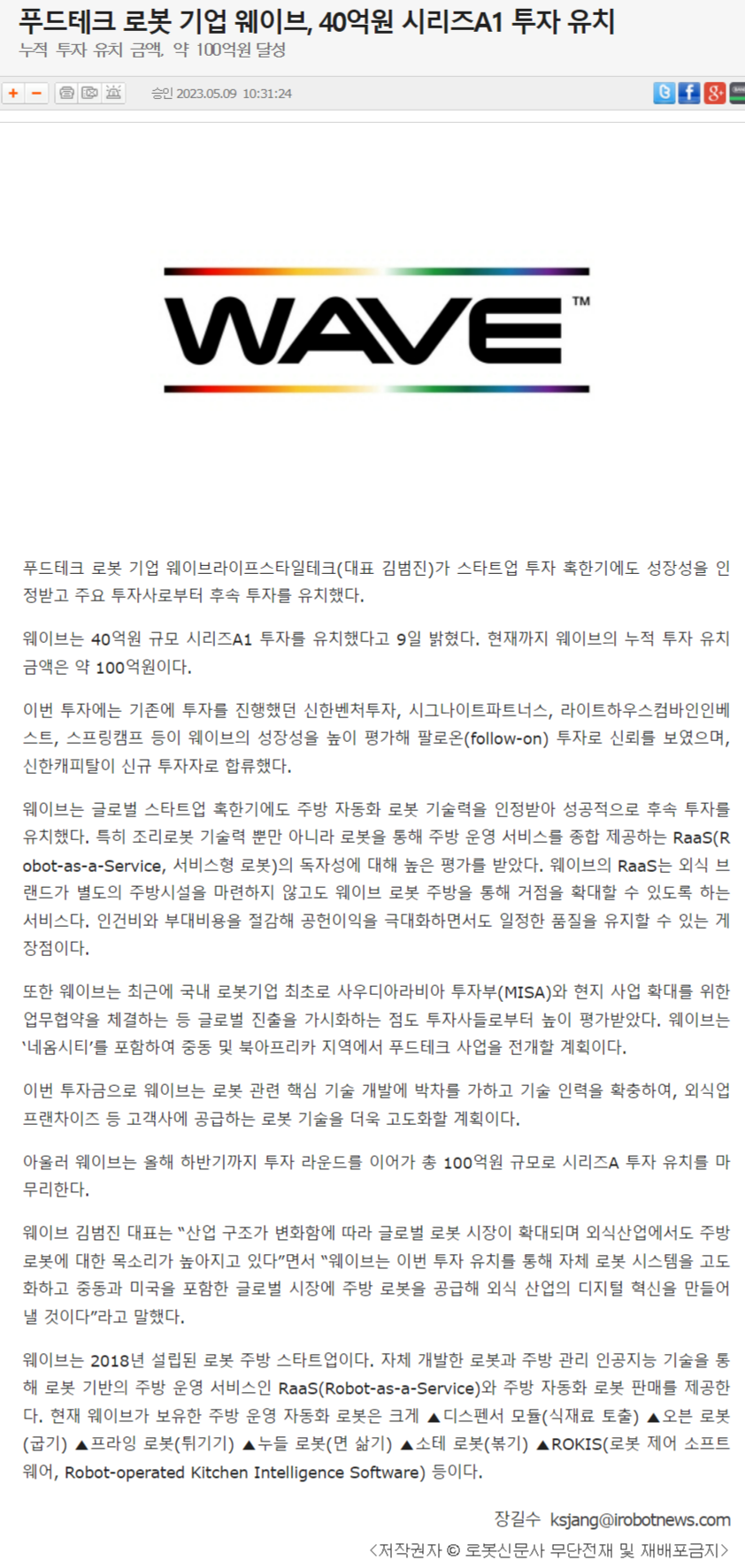 푸드테크 로봇 기업 웨이브, 40억원 시리즈A1 투자 유치
누적 투자 유치 금액, 약 100억원 달성

승인 2023.05.09 10:31:24

WAVE™

푸드테크 로봇 기업 웨이브라이프스타일테크(대표 김범진)가 스타트업 투자 혹한기에도 성장성을 인정받고 주요 투자사로부터 후속 투자를 유치했다.

웨이브는 40억원 규모 시리즈A1 투자를 유치했다고 9일 밝혔다. 현재까지 웨이브의 누적 투자 유치 금액은 약 100억원이다.

이번 투자에는 기존에 투자를 진행했던 신한벤처투자, 시그나이트파트너스, 라이트하우스컴바인인베스트, 스프링캠프 등이 웨이브의 성장성을 높이 평가해 팔로온(follow-on) 투자로 신뢰를 보였으며, 신한캐피탈이 신규 투자자로 합류했다.

웨이브는 글로벌 스타트업 혹한기에도 주방 자동화 로봇 기술력을 인정받아 성공적으로 후속 투자를 유치했다. 특히 조리로봇 기술력 뿐만 아니라 로봇을 통해 주방 운영 서비스를 종합 제공하는 RaaS(Robot-as-a-Service, 서비스형 로봇)의 독자성에 대해 높은 평가를 받았다. 웨이브의 RaaS는 외식 브랜드가 별도의 주방시설을 마련하지 않고도 웨이브 로봇 주방을 통해 거점을 확대할 수 있도록 하는 서비스다. 인건비와 부대비용을 절감해 공헌이익을 극대화하면서도 일정한 품질을 유지할 수 있는 게 장점이다.

또한 웨이브는 최근에 국내 로봇기업 최초로 사우디아라비아 투자부(MISA)와 현지 사업 확대를 위한 업무협약을 체결하는 등 글로벌 진출을 가시화하는 점도 투자사들로부터 높이 평가받았다. 웨이브는 '네옴시티'를 포함하여 중동 및 북아프리카 지역에서 푸드테크 사업을 전개할 계획이다.

이번 투자금으로 웨이브는 로봇 관련 핵심 기술 개발에 박차를 가하고 기술 인력을 확충하여, 외식업 프랜차이즈 등 고객사에 공급하는 로봇 기술을 더욱 고도화할 계획이다.

아울러 웨이브는 올해 하반기까지 투자 라운드를 이어가 총 100억원 규모로 시리즈A 투자 유치를 마무리한다.

웨이브 김범진 대표는 "산업 구조가 변화함에 따라 글로벌 로봇 시장이 확대되며 외식산업에서도 주방 로봇에 대한 목소리가 높아지고 있다"면서 "웨이브는 이번 투자 유치를 통해 자체 로봇 시스템을 고도화하고 중동과 미국을 포함한 글로벌 시장에 주방 로봇을 공급해 외식 산업의 디지털 혁신을 만들어 낼 것이다"라고 말했다.

웨이브는 2018년 설립된 로봇 주방 스타트업이다. 자체 개발한 로봇과 주방 관리 인공지능 기술을 통해 로봇 기반의 주방 운영 서비스인 RaaS(Robot-as-a-Service)와 주방 자동화 로봇 판매를 제공한다. 현재 웨이브가 보유한 주방 운영 자동화 로봇은 크게 ▲디스펜서 모듈(식재료 토출) ▲오븐 로봇(굽기) ▲프라잉 로봇(튀기기) ▲누들 로봇(면 삶기) ▲소테 로봇(볶기) ▲ROKIS(로봇 제어 소프트웨어, Robot-operated Kitchen Intelligence Software) 등이다.

장길수 ksjang@irobotnews.com
<저작권자 © 로봇신문사 무단전재 및 재배포금지>